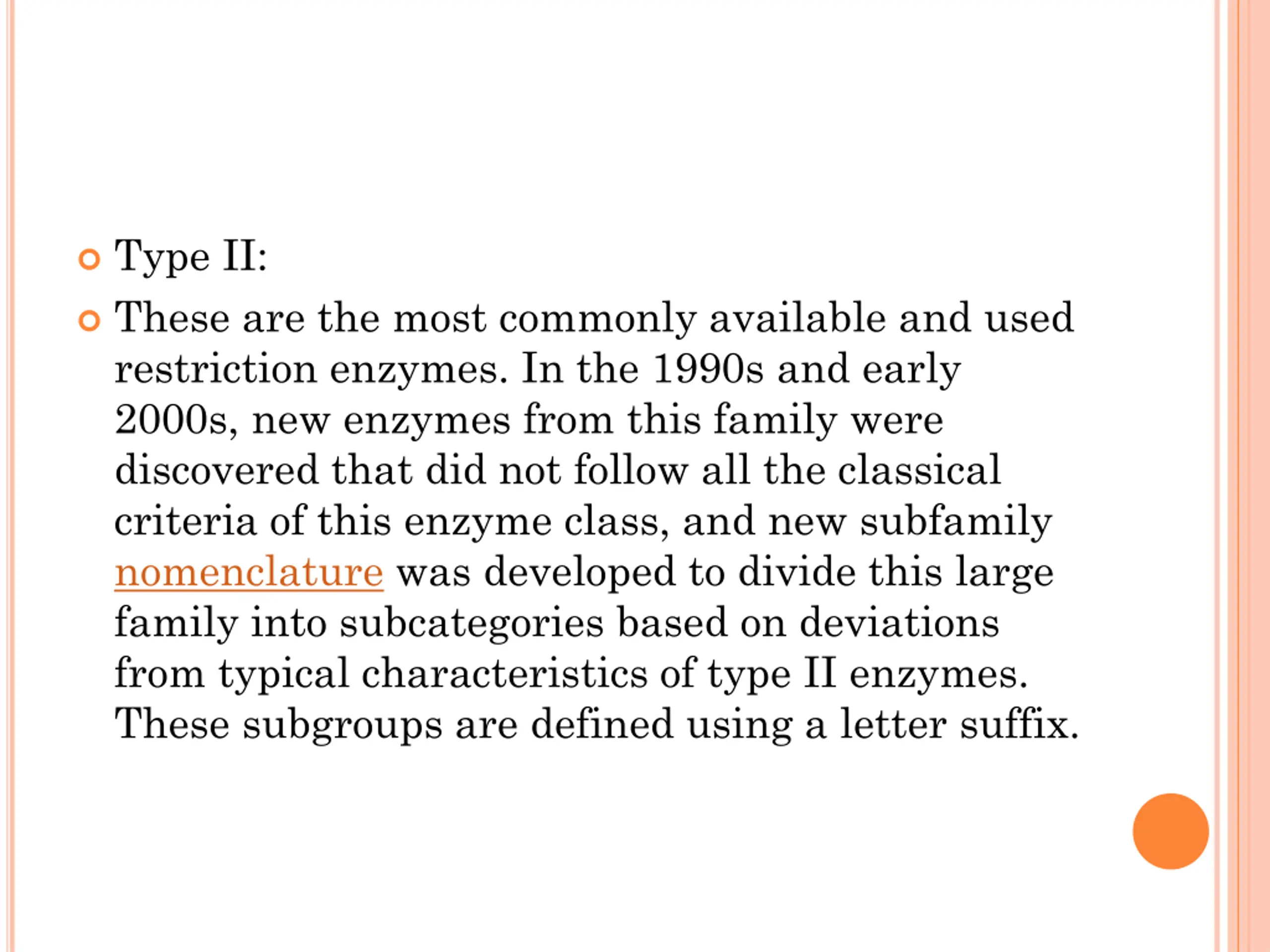 Type II:

These are the most commonly available and used restriction enzymes. In the 1990s and early 2000s, new enzymes from this family were discovered that did not follow all the classical criteria of this enzyme class, and new subfamily nomenclature was developed to divide this large family into subcategories based on deviations from typical characteristics of type II enzymes. These subgroups are defined using a letter suffix.